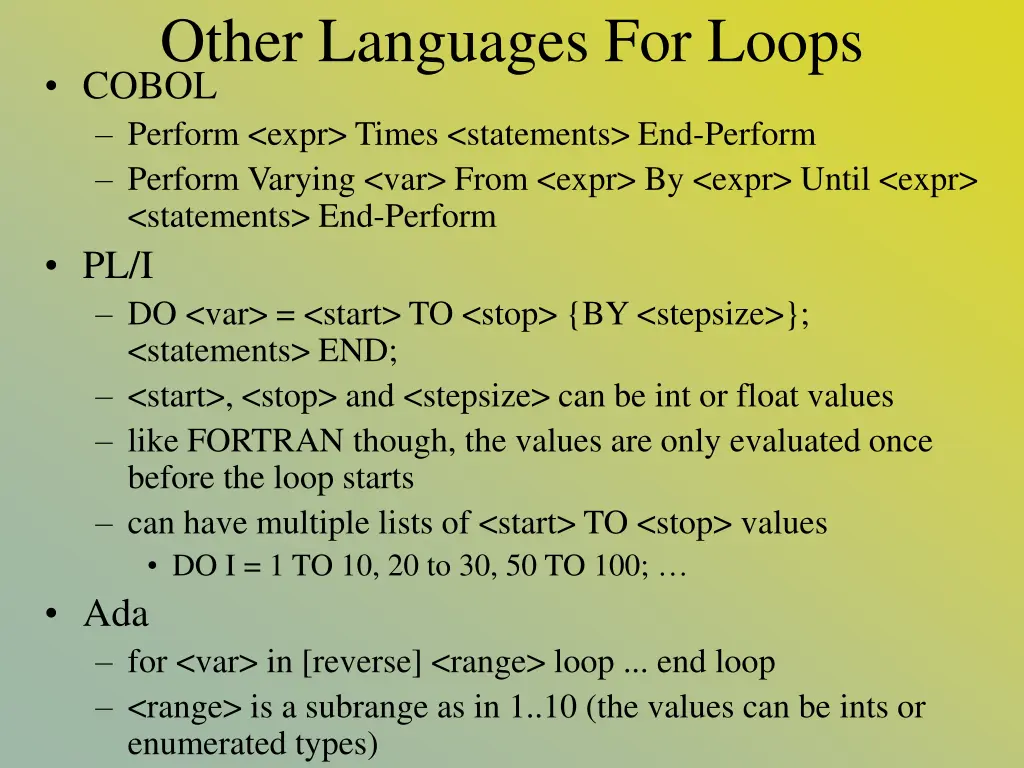 Other Languages For Loops

• COBOL
– Perform <expr> Times <statements> End-Perform
– Perform Varying <var> From <expr> By <expr> Until <expr> <statements> End-Perform

• PL/I
– DO <var> = <start> TO <stop> {BY <stepsize>}; <statements> END;
– <start>, <stop> and <stepsize> can be int or float values
– like FORTRAN though, the values are only evaluated once before the loop starts
– can have multiple lists of <start> TO <stop> values
• DO I = 1 TO 10, 20 to 30, 50 TO 100; …

• Ada
– for <var> in [reverse] <range> loop ... end loop
– <range> is a subrange as in 1..10 (the values can be ints or enumerated types)